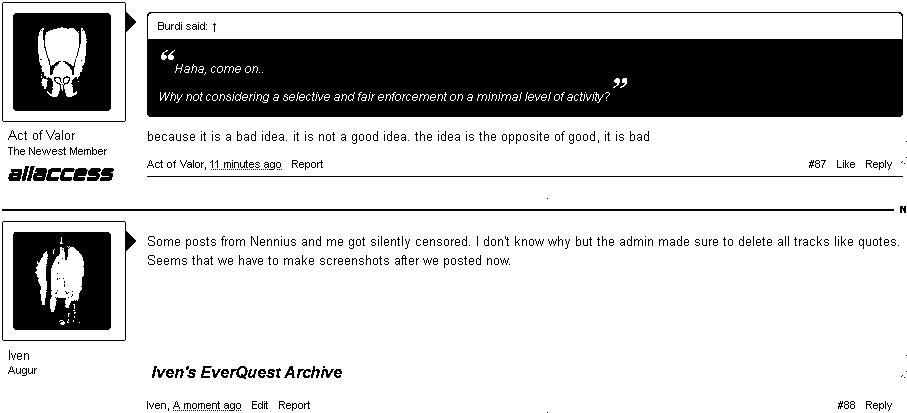 Act of Valor
The Newest Member
allaccess

Burdi said: ↑

Haha, come on..

Why not considering a selective and fair enforcement on a minimal level of activity?

because it is a bad idea. it is not a good idea. the idea is the opposite of good, it is bad

Act of Valor, 11 minutes ago Report #87 Like Reply

Iven
Augur

Some posts from Nennius and me got silently censored. I don't know why but the admin made sure to delete all tracks like quotes. Seems that we have to make screenshots after we posted now.

Iven's EverQuest Archive

Iven, A moment ago Edit Report #88 Reply